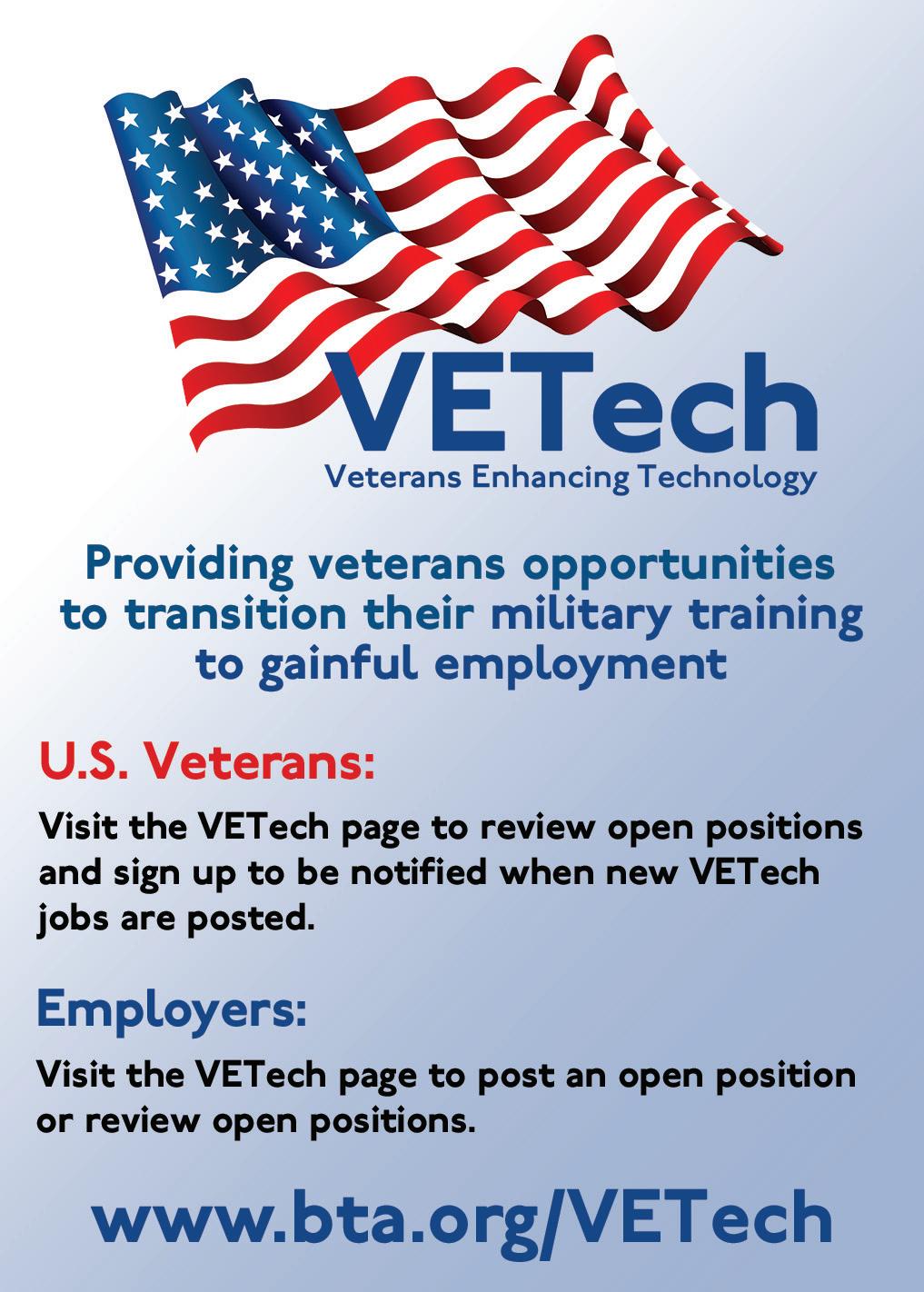 VETech
Veterans Enhancing Technology

Providing veterans opportunities to transition their military training to gainful employment

U.S. Veterans:

Visit the VETech page to review open positions and sign up to be notified when new VETech jobs are posted.

Employers:

Visit the VETech page to post an open position or review open positions.

www.bta.org/VETech